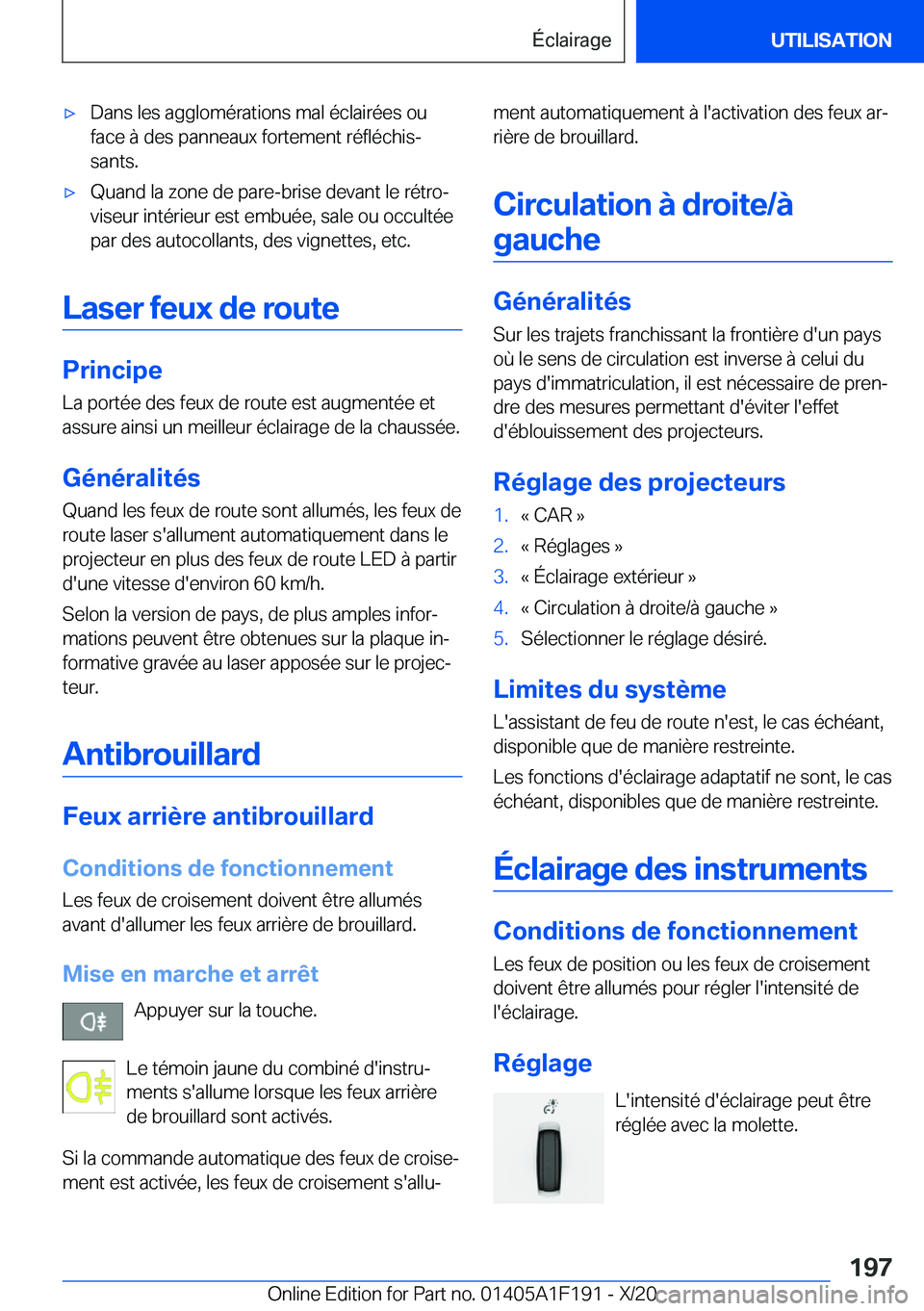 Éclairage UTILISATION

▷ Dans les agglomérations mal éclairées ou face à des panneaux fortement réfléchissants.

▷ Quand la zone de pare-brise devant le rétroviseur intérieur est embuée, sale ou occultée par des autocollants, des vignettes, etc.

Laser feux de route

Principe

La portée des feux de route est augmentée et assure ainsi un meilleur éclairage de la chaussée.

Généralités

Quand les feux de route sont allumés, les feux de route laser s'allument automatiquement dans le projecteur en plus des feux de route LED à partir d'une vitesse d'environ 60 km/h.

Selon la version de pays, de plus amples informations peuvent être obtenues sur la plaque informative gravée au laser apposée sur le projecteur.

Antibrouillard

Feux arrière antibrouillard

Conditions de fonctionnement

Les feux de croisement doivent être allumés avant d'allumer les feux arrière de brouillard.

Mise en marche et arrêt

Appuyer sur la touche.

Le témoin jaune du combiné d'instruments s'allume lorsque les feux arrière de brouillard sont activés.

Si la commande automatique des feux de croisement est activée, les feux de croisement s'allument automatiquement à l'activation des feux arrière de brouillard.

Circulation à droite/à gauche

Généralités

Sur les trajets franchissant la frontière d'un pays où le sens de circulation est inverse à celui du pays d'immatriculation, il est nécessaire de prendre des mesures permettant d'éviter l'effet d'éblouissement des projecteurs.

Réglage des projecteurs

1. « CAR »
2. « Réglages »
3. « Éclairage extérieur »
4. « Circulation à droite/à gauche »
5. Sélectionner le réglage désiré.

Limites du système

L'assistant de feu de route n'est, le cas échéant, disponible que de manière restreinte.

Les fonctions d'éclairage adaptatif ne sont, le cas échéant, disponibles que de manière restreinte.

Éclairage des instruments

Conditions de fonctionnement

Les feux de position ou les feux de croisement doivent être allumés pour régler l'intensité de l'éclairage.

Réglage

L'intensité d'éclairage peut être réglée avec la molette.

197

Online Edition for Part no. 01405A1F191 - X/20 carmanualsonline.info